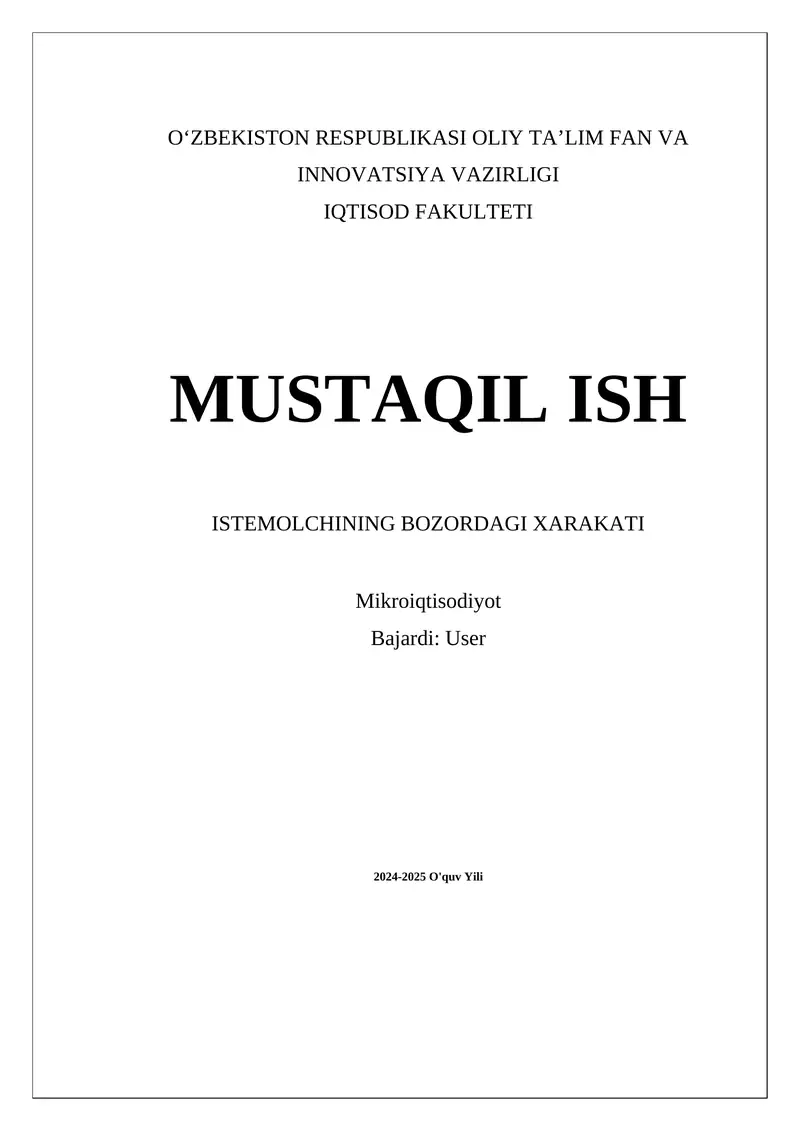 O‘ZBEKISTON RESPUBLIKASI OLIY TA’LIM FAN VA INNOVATSIYA VAZIRLIGI
IQTISOD FAKULTETI

MUSTAQIL ISH

ISTEMOLCHINING BOZORDAGI XARAKATI

Mikroiqtisodiyot
Bajardi: User

2024-2025 O'quv Yili